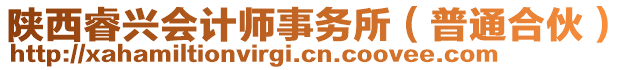 陕西睿兴会计师事务所（普通合伙）
http://xahamiltionvirgi.cn.coovee.com